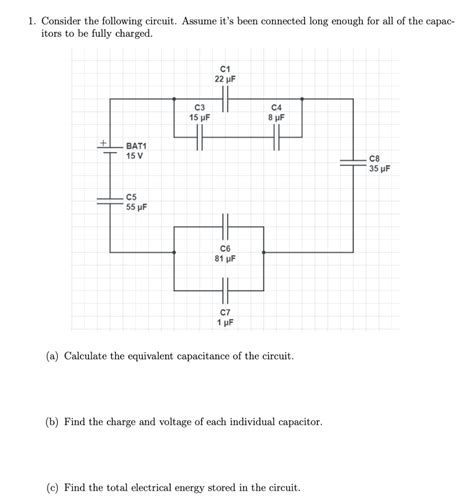 1. Consider the following circuit. Assume it's been connected long enough for all of the capacitors to be fully charged.

C1
22 µF

C3
15 µF

C4
8 µF

+
BAT1
15 V

C8
35 µF

C5
55 µF

C6
81 µF

C7
1 µF

(a) Calculate the equivalent capacitance of the circuit.

(b) Find the charge and voltage of each individual capacitor.

(c) Find the total electrical energy stored in the circuit.